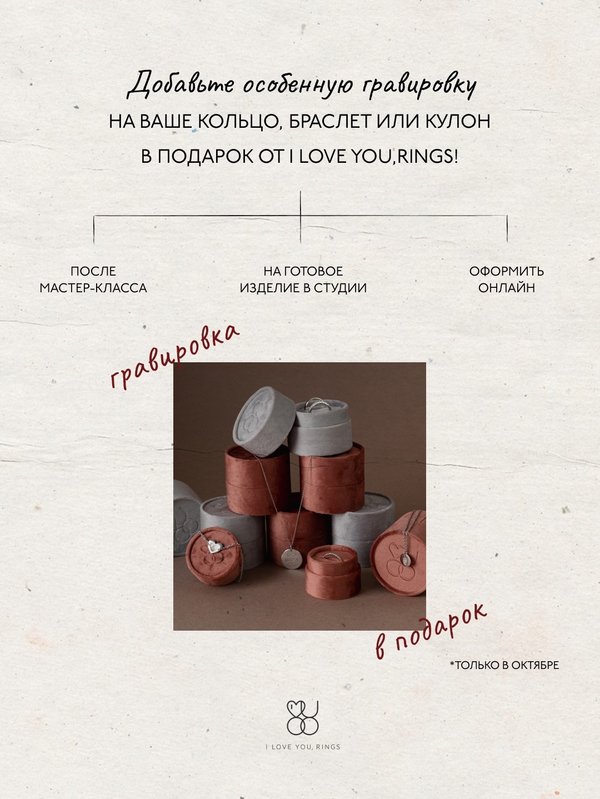 Добавьте особенную гравировку
НА ВАШЕ КОЛЬЦО, БРАСЛЕТ ИЛИ КУЛОН
В ПОДАРОК ОТ I LOVE YOU,RINGS!

ПОСЛЕ
МАСТЕР-КЛАССА

НА ГОТОВОЕ
ИЗДЕЛИЕ В СТУДИИ

ОФОРМИТЬ
ОНЛАЙН

гравировка

в подарок

*ТОЛЬКО В ОКТЯБРЕ

I LOVE YOU, RINGS